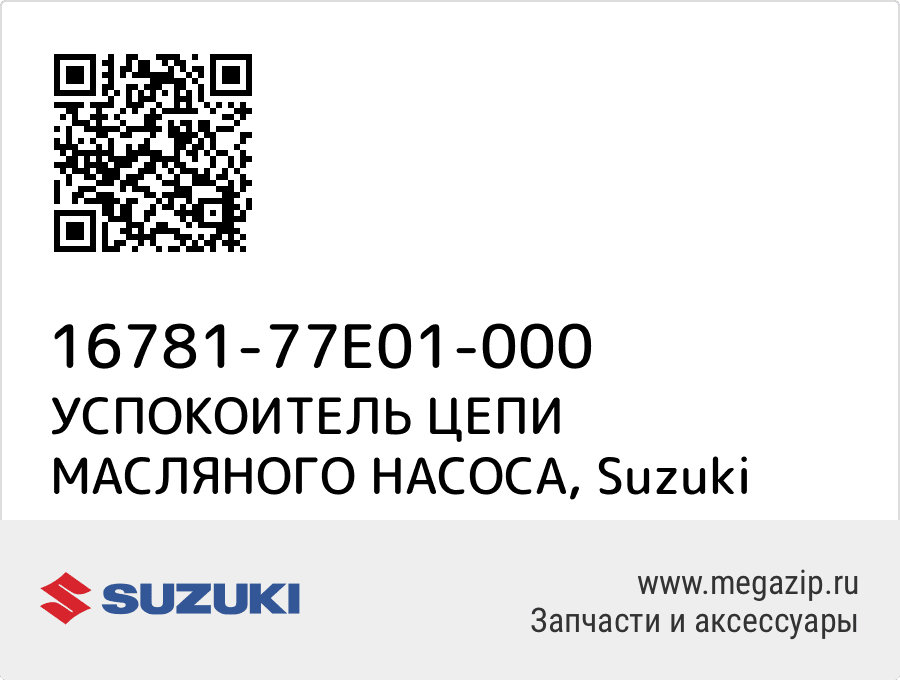 16781-77E01-000
УСПОКОИТЕЛЬ ЦЕПИ МАСЛЯНОГО НАСОСА, Suzuki

SUZUKI

www.megazip.ru
Запчасти и аксессуары